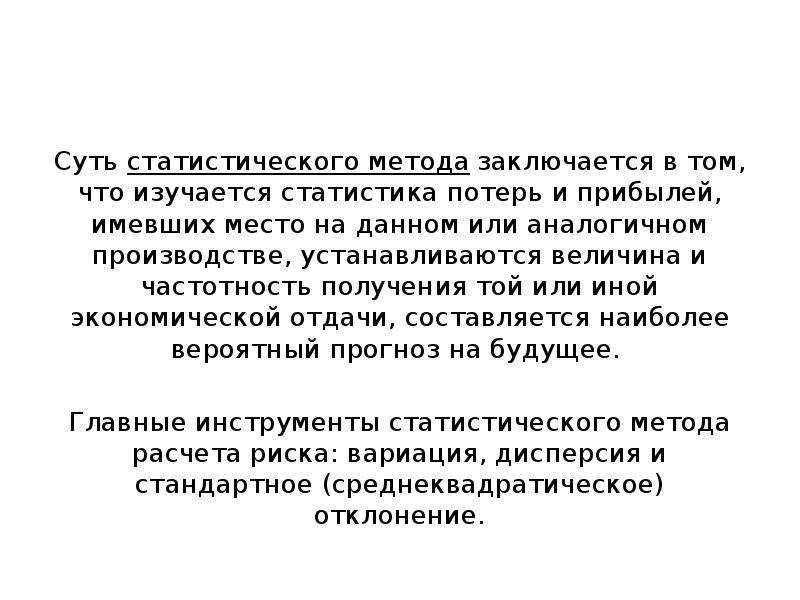 Суть статистического метода заключается в том, что изучается статистика потерь и прибылей, имевших место на данном или аналогичном производстве, устанавливаются величина и частотность получения той или иной экономической отдачи, составляется наиболее вероятный прогноз на будущее.

Главные инструменты статистического метода расчета риска: вариация, дисперсия и стандартное (среднеквадратическое) отклонение.